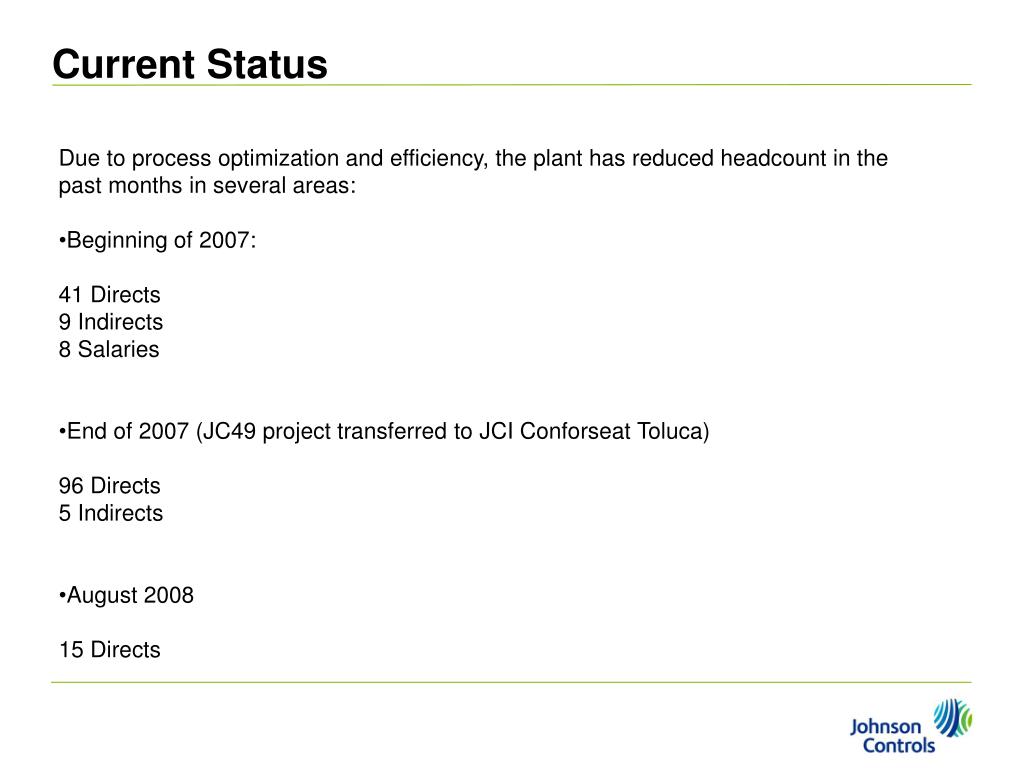 Current Status

Due to process optimization and efficiency, the plant has reduced headcount in the past months in several areas:

•Beginning of 2007:

41 Directs
9 Indirects
8 Salaries

•End of 2007 (JC49 project transferred to JCI Conforseat Toluca)

96 Directs
5 Indirects

•August 2008

15 Directs

Johnson Controls